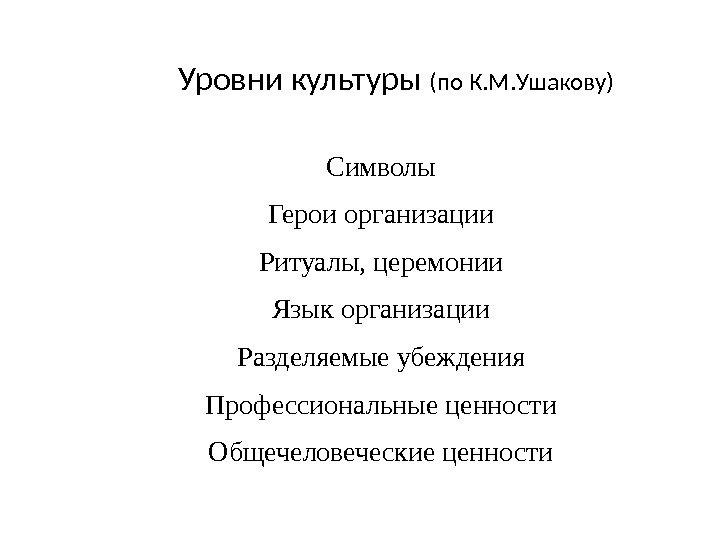 Уровни культуры (по К.М.Ушакову)

Символы

Герои организации

Ритуалы, церемонии

Язык организации

Разделяемые убеждения

Профессиональные ценности

Общечеловеческие ценности